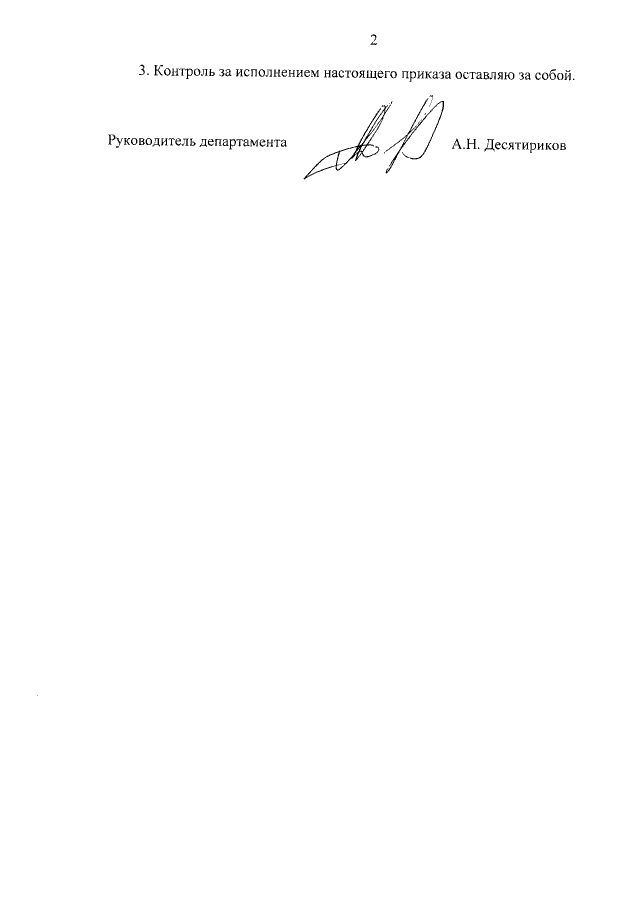 2

3. Контроль за исполнением настоящего приказа оставляю за собой.

Руководитель департамента А.Н. Десятириков